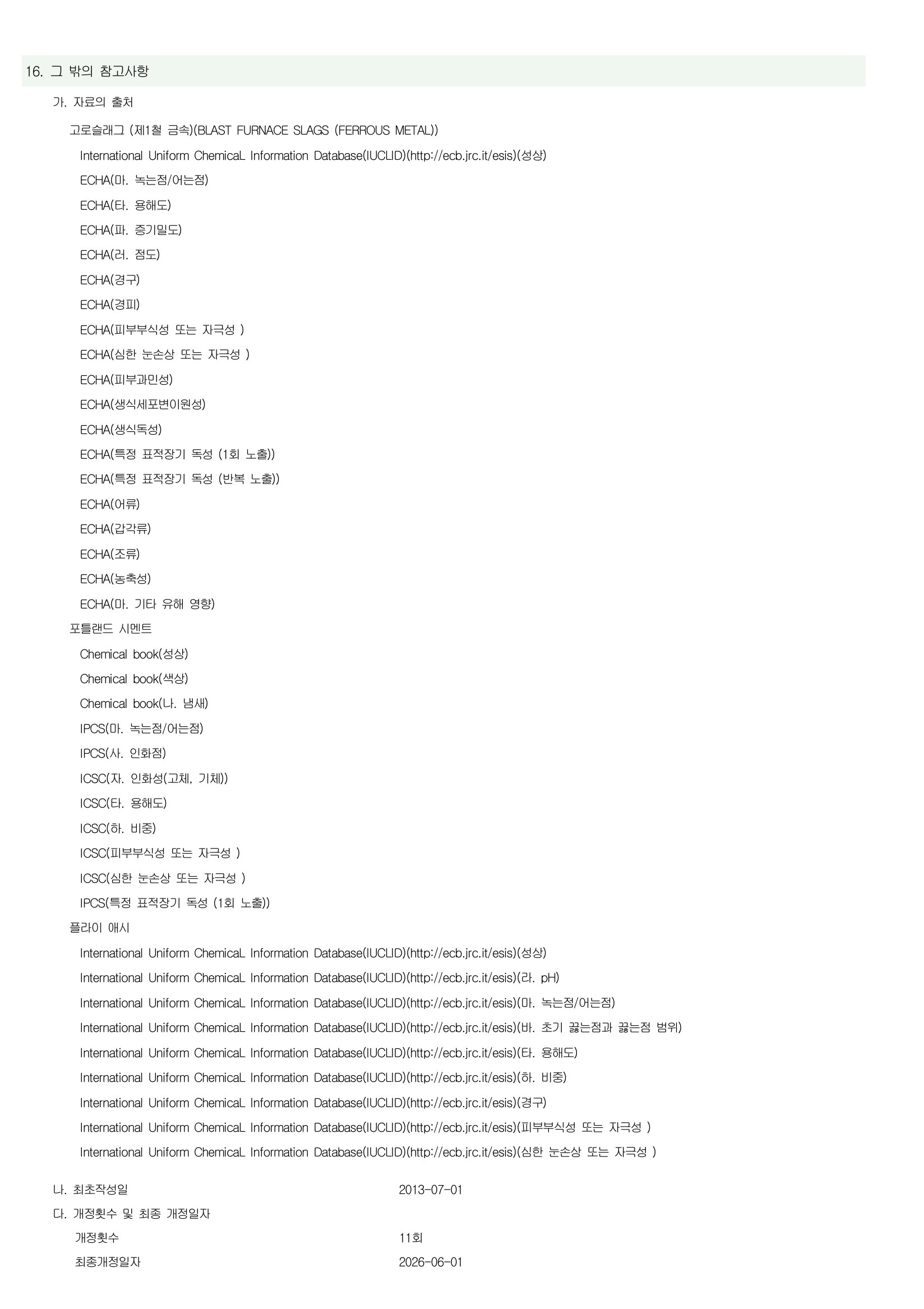 16. 그 밖의 참고사항

가. 자료의 출처

고로슬래그 (제1철 금속)(BLAST FURNACE SLAGS (FERROUS METAL))

International Uniform ChemicaL Information Database(IUCLID)(http://ecb.jrc.it/esis)(성상)

ECHA(마. 녹는점/어는점)

ECHA(타. 용해도)

ECHA(파. 증기밀도)

ECHA(러. 점도)

ECHA(경구)

ECHA(경피)

ECHA(피부부식성 또는 자극성 )

ECHA(심한 눈손상 또는 자극성 )

ECHA(피부과민성)

ECHA(생식세포변이원성)

ECHA(생식독성)

ECHA(특정 표적장기 독성 (1회 노출))

ECHA(특정 표적장기 독성 (반복 노출))

ECHA(어류)

ECHA(갑각류)

ECHA(조류)

ECHA(농축성)

ECHA(마. 기타 유해 영향)

포틀랜드 시멘트

Chemical book(성상)

Chemical book(색상)

Chemical book(나. 냄새)

IPCS(마. 녹는점/어는점)

IPCS(사. 인화점)

ICSC(자. 인화성(고체, 기체))

ICSC(타. 용해도)

ICSC(하. 비중)

ICSC(피부부식성 또는 자극성 )

ICSC(심한 눈손상 또는 자극성 )

IPCS(특정 표적장기 독성 (1회 노출))

플라이 애시

International Uniform ChemicaL Information Database(IUCLID)(http://ecb.jrc.it/esis)(성상)

International Uniform ChemicaL Information Database(IUCLID)(http://ecb.jrc.it/esis)(라. pH)

International Uniform ChemicaL Information Database(IUCLID)(http://ecb.jrc.it/esis)(마. 녹는점/어는점)

International Uniform ChemicaL Information Database(IUCLID)(http://ecb.jrc.it/esis)(바. 초기 끓는점과 끓는점 범위)

International Uniform ChemicaL Information Database(IUCLID)(http://ecb.jrc.it/esis)(타. 용해도)

International Uniform ChemicaL Information Database(IUCLID)(http://ecb.jrc.it/esis)(하. 비중)

International Uniform ChemicaL Information Database(IUCLID)(http://ecb.jrc.it/esis)(경구)

International Uniform ChemicaL Information Database(IUCLID)(http://ecb.jrc.it/esis)(피부부식성 또는 자극성 )

International Uniform ChemicaL Information Database(IUCLID)(http://ecb.jrc.it/esis)(심한 눈손상 또는 자극성 )

나. 최초작성일 2013-07-01

다. 개정횟수 및 최종 개정일자

개정횟수 11회

최종개정일자 2026-06-01